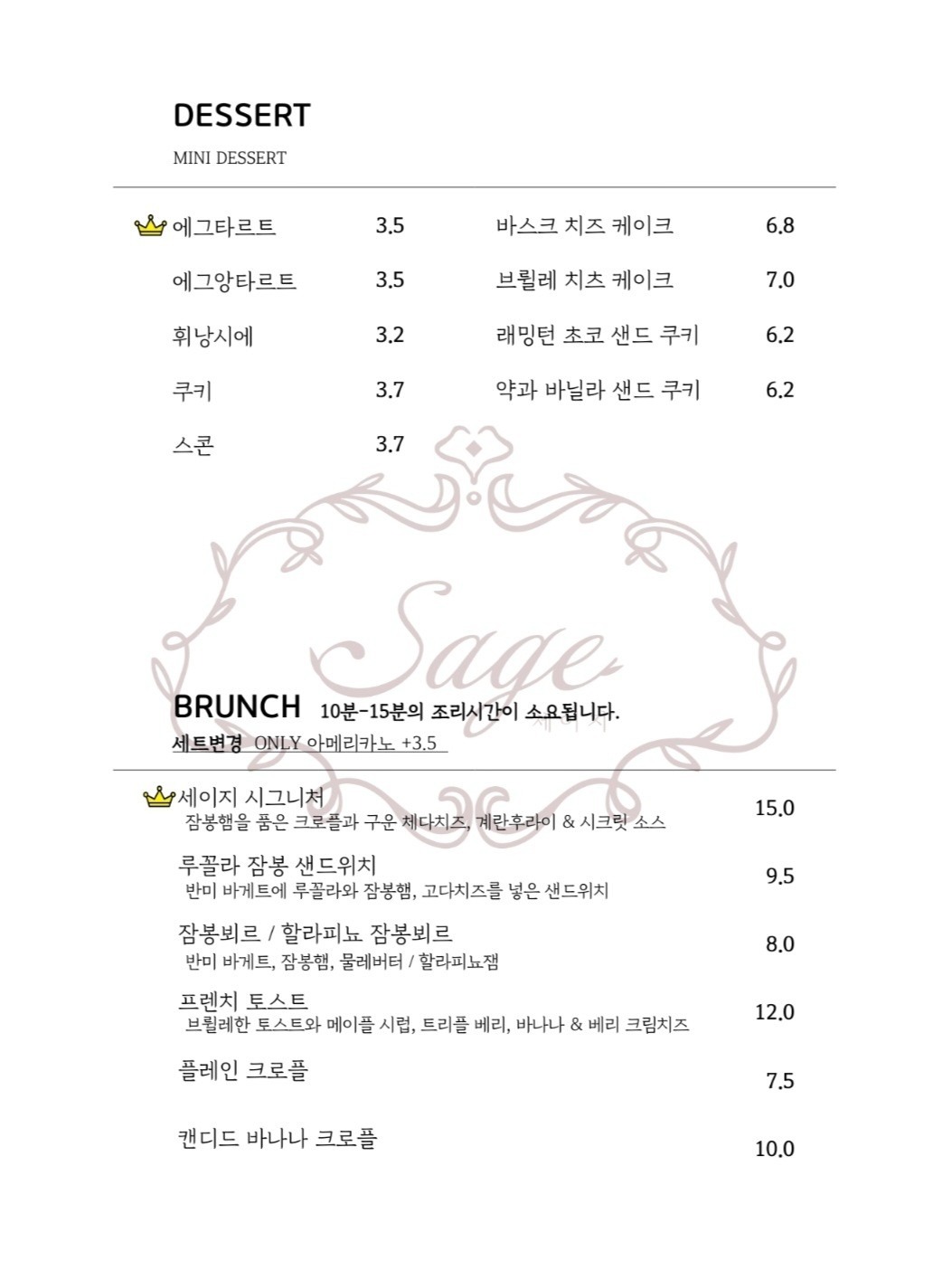 DESSERT

MINI DESSERT

에그타르트 3.5
에그앙타르트 3.5
휘낭시에 3.2
쿠키 3.7
스콘 3.7

바스크 치즈 케이크 6.8
브륄레 치츠 케이크 7.0
래밍턴 초코 샌드 쿠키 6.2
약과 바닐라 샌드 쿠키 6.2

Sage
세이지

BRUNCH 10분-15분의 조리시간이 소요됩니다.

세트변경 ONLY 아메리카노 +3.5

세이지 시그니처 15.0
잠봉햄을 품은 크로플과 구운 체다치즈, 계란후라이 & 시크릿 소스

루꼴라 잠봉 샌드위치 9.5
반미 바게트에 루꼴라와 잠봉햄, 고다치즈를 넣은 샌드위치

잠봉뵈르 / 할라피뇨 잠봉뵈르 8.0
반미 바게트, 잠봉햄, 물레버터 / 할라피뇨잼

프렌치 토스트 12.0
브륄레한 토스트와 메이플 시럽, 트리플 베리, 바나나 & 베리 크림치즈

플레인 크로플 7.5

캔디드 바나나 크로플 10.0